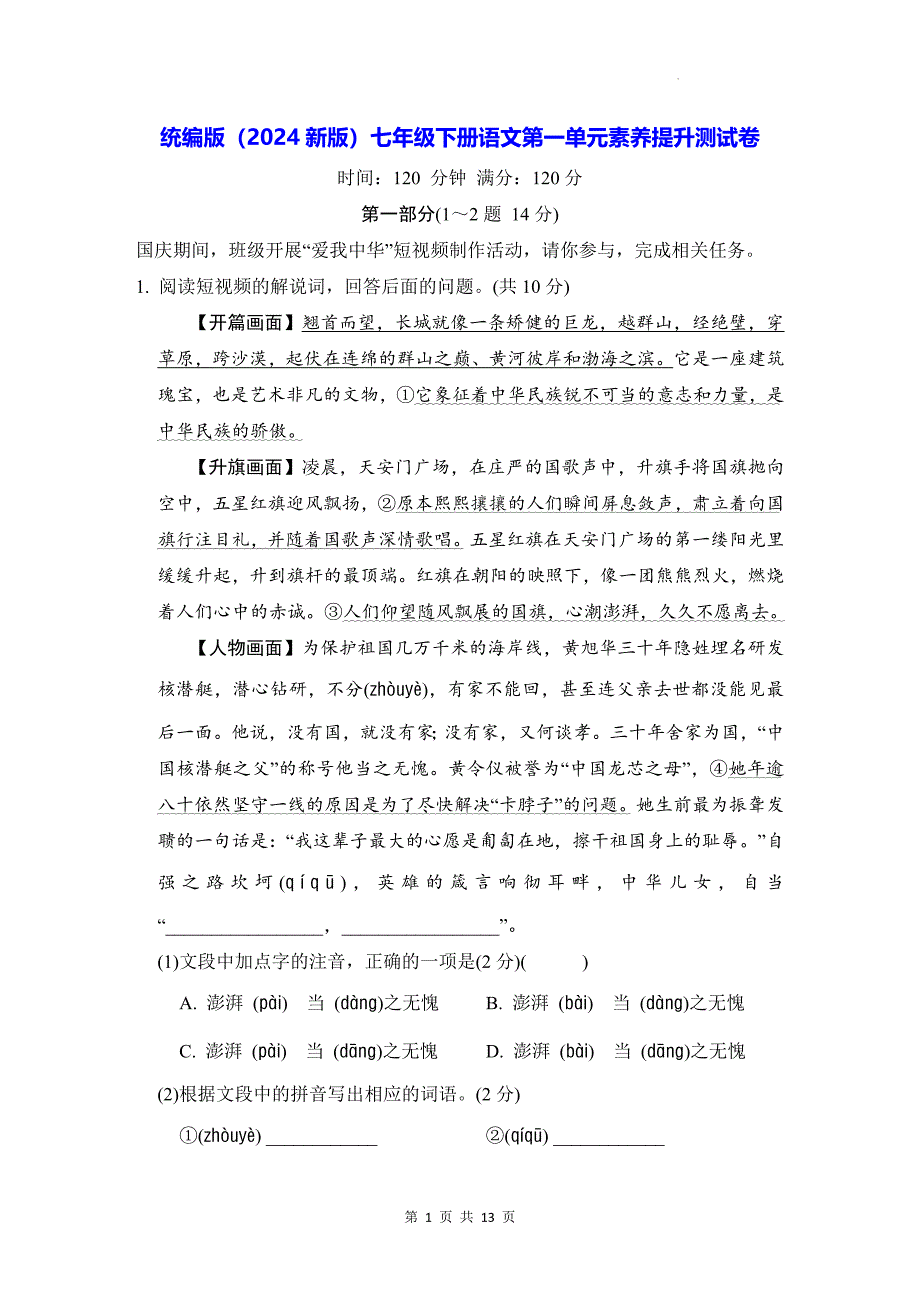 统编版（2024 新版）七年级下册语文第一单元素养提升测试卷

时间：120 分钟 满分：120 分

第一部分(1～2 题 14 分)

国庆期间，班级开展“爱我中华”短视频制作活动，请你参与，完成相关任务。

1. 阅读短视频的解说词，回答后面的问题。(共 10 分)

【开篇画面】翘首而望，长城就像一条矫健的巨龙，越群山，经绝壁，穿草原，跨沙漠，起伏在连绵的群山之巅、黄河彼岸和渤海之滨。它是一座建筑瑰宝，也是艺术非凡的文物，①它象征着中华民族锐不可当的意志和力量，是中华民族的骄傲。

【升旗画面】凌晨，天安门广场，在庄严的国歌声中，升旗手将国旗抛向空中，五星红旗迎风飘扬，②原本熙熙攘攘的人们瞬间屏息敛声，肃立着向国旗行注目礼，并随着国歌声深情歌唱。五星红旗在天安门广场的第一缕阳光里缓缓升起，升到旗杆的最顶端。红旗在朝阳的映照下，像一团熊熊烈火，燃烧着人们心中的赤诚。③人们仰望随风飘展的国旗，心潮澎湃，久久不愿离去。

【人物画面】为保护祖国几万千米的海岸线，黄旭华三十年隐姓埋名研发核潜艇，潜心钻研，不分(zhòuyè)，有家不能回，甚至连父亲去世都没能见最后一面。他说，没有国，就没有家；没有家，又何谈孝。三十年舍家为国，“中国核潜艇之父”的称号他当之无愧。黄令仪被誉为“中国龙芯之母”，④她年逾八十依然坚守一线的原因是为了尽快解决“卡脖子”的问题。她生前最为振聋发聩的一句话是：“我这辈子最大的心愿是匍匐在地，擦干祖国身上的耻辱。”自强之路坎坷(qíqū)，英雄的箴言响彻耳畔，中华儿女，自当“________________，________________”。

(1)文段中加点字的注音，正确的一项是(2 分)(　　)

A. 澎湃 (pài)　当 (dàng)之无愧　　B. 澎湃 (bài)　当 (dàng)之无愧

C. 澎湃 (pài)　当 (dāng)之无愧　　D. 澎湃 (bài)　当 (dāng)之无愧

(2)根据文段中的拼音写出相应的词语。(2 分)

①(zhòuyè) ____________　　②(qíqū) ____________

第 1 页 共 13 页